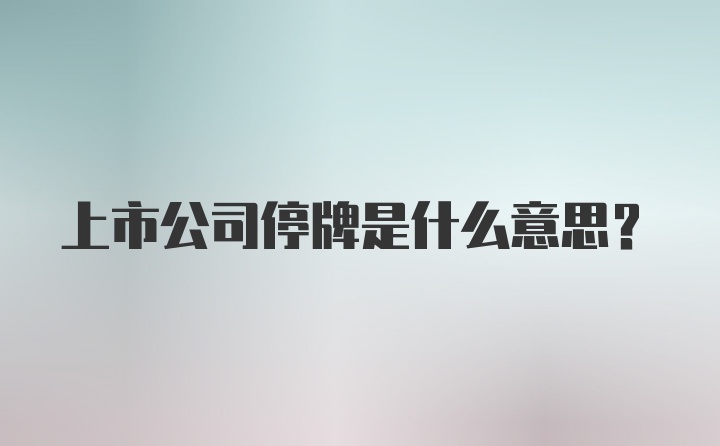 上市公司停牌是什么意思？